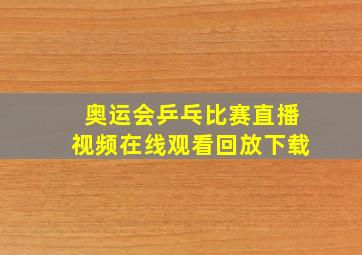 奥运会乒乓比赛直播
视频在线观看回放下载